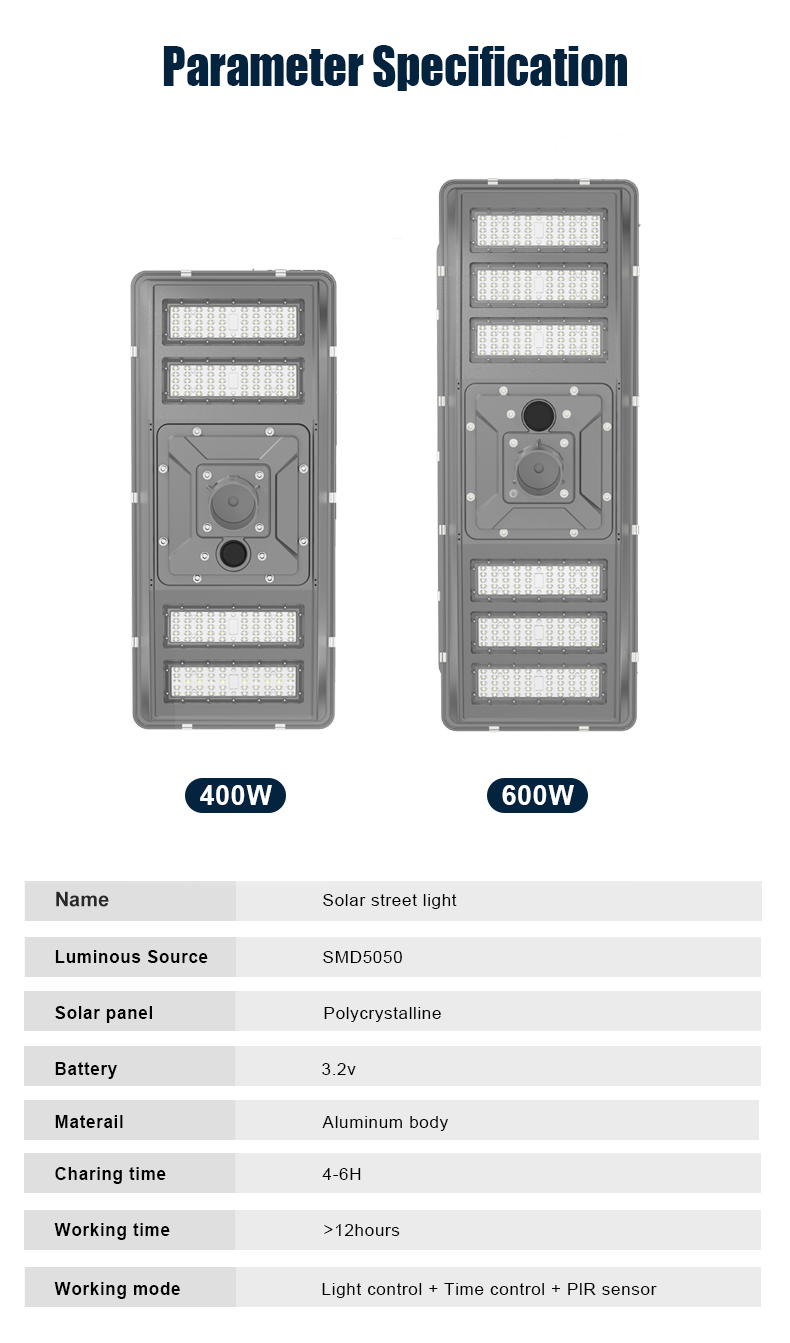 Parameter Specification

400W

600W

| Name | Solar street light |
|---|---|
| Luminous Source | SMD5050 |
| Solar panel | Polycrystalline |
| Battery | 3.2v |
| Materail | Aluminum body |
| Charing time | 4-6H |
| Working time | >12hours |
| Working mode | Light control + Time control + PIR sensor |